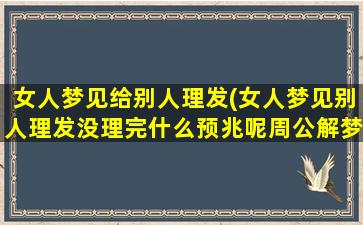 女人梦见给别人理发(女人梦见别人理发没理完什么预兆呢周公解梦